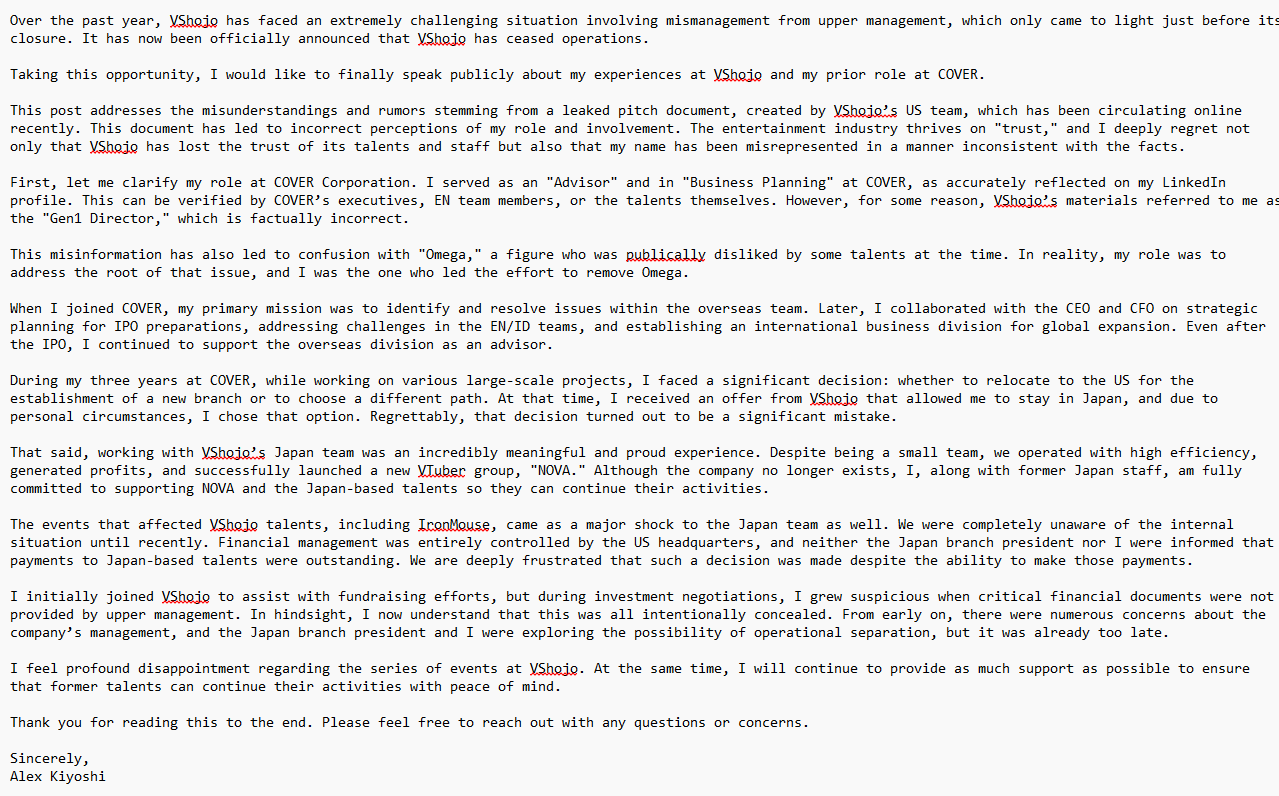 Over the past year, VShojo has faced an extremely challenging situation involving mismanagement from upper management, which only came to light just before its closure. It has now been officially announced that VShojo has ceased operations.

Taking this opportunity, I would like to finally speak publicly about my experiences at VShojo and my prior role at COVER.

This post addresses the misunderstandings and rumors stemming from a leaked pitch document, created by VShojo's US team, which has been circulating online recently. This document has led to incorrect perceptions of my role and involvement. The entertainment industry thrives on "trust," and I deeply regret not only that VShojo has lost the trust of its talents and staff but also that my name has been misrepresented in a manner inconsistent with the facts.

First, let me clarify my role at COVER Corporation. I served as an "Advisor" and in "Business Planning" at COVER, as accurately reflected on my LinkedIn profile. This can be verified by COVER's executives, EN team members, or the talents themselves. However, for some reason, VShojo's materials referred to me as the "Gen1 Director," which is factually incorrect.

This misinformation has also led to confusion with "Omega," a figure who was publically disliked by some talents at the time. In reality, my role was to address the root of that issue, and I was the one who led the effort to remove Omega.

When I joined COVER, my primary mission was to identify and resolve issues within the overseas team. Later, I collaborated with the CEO and CFO on strategic planning for IPO preparations, addressing challenges in the EN/ID teams, and establishing an international business division for global expansion. Even after the IPO, I continued to support the overseas division as an advisor.

During my three years at COVER, while working on various large-scale projects, I faced a significant decision: whether to relocate to the US for the establishment of a new branch or to choose a different path. At that time, I received an offer from VShojo that allowed me to stay in Japan, and due to personal circumstances, I chose that option. Regrettably, that decision turned out to be a significant mistake.

That said, working with VShojo's Japan team was an incredibly meaningful and proud experience. Despite being a small team, we operated with high efficiency, generated profits, and successfully launched a new VTuber group, "NOVA." Although the company no longer exists, I, along with former Japan staff, am fully committed to supporting NOVA and the Japan-based talents so they can continue their activities.

The events that affected VShojo talents, including IronMouse, came as a major shock to the Japan team as well. We were completely unaware of the internal situation until recently. Financial management was entirely controlled by the US headquarters, and neither the Japan branch president nor I were informed that payments to Japan-based talents were outstanding. We are deeply frustrated that such a decision was made despite the ability to make those payments.

I initially joined VShojo to assist with fundraising efforts, but during investment negotiations, I grew suspicious when critical financial documents were not provided by upper management. In hindsight, I now understand that this was all intentionally concealed. From early on, there were numerous concerns about the company's management, and the Japan branch president and I were exploring the possibility of operational separation, but it was already too late.

I feel profound disappointment regarding the series of events at VShojo. At the same time, I will continue to provide as much support as possible to ensure that former talents can continue their activities with peace of mind.

Thank you for reading this to the end. Please feel free to reach out with any questions or concerns.

Sincerely,
Alex Kiyoshi